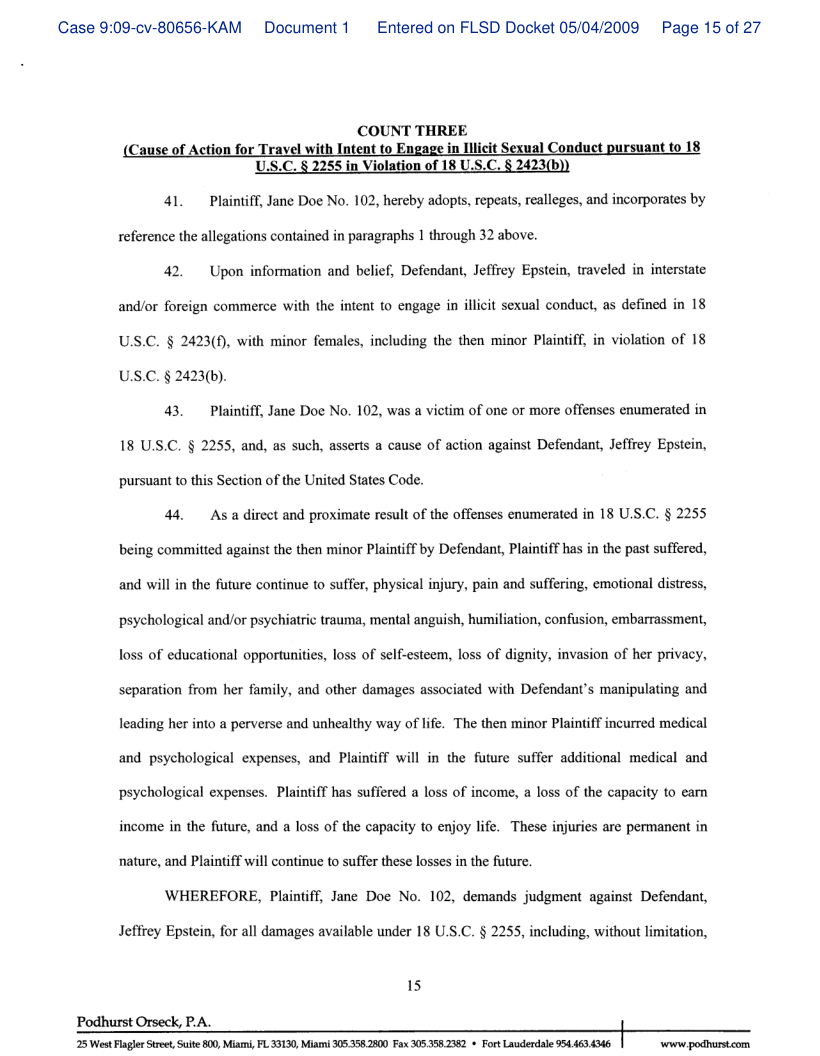 Case 9:09-cv-80656-KAM Document 1 Entered on FLSD Docket 05/04/2009 Page 15 of 27

COUNT THREE
(Cause of Action for Travel with Intent to Engage in Illicit Sexual Conduct pursuant to 18 U.S.C. § 2255 in Violation of 18 U.S.C. § 2423(b))

41. Plaintiff, Jane Doe No. 102, hereby adopts, repeats, realleges, and incorporates by reference the allegations contained in paragraphs 1 through 32 above.

42. Upon information and belief, Defendant, Jeffrey Epstein, traveled in interstate and/or foreign commerce with the intent to engage in illicit sexual conduct, as defined in 18 U.S.C. § 2423(f), with minor females, including the then minor Plaintiff, in violation of 18 U.S.C. § 2423(b).

43. Plaintiff, Jane Doe No. 102, was a victim of one or more offenses enumerated in 18 U.S.C. § 2255, and, as such, asserts a cause of action against Defendant, Jeffrey Epstein, pursuant to this Section of the United States Code.

44. As a direct and proximate result of the offenses enumerated in 18 U.S.C. § 2255 being committed against the then minor Plaintiff by Defendant, Plaintiff has in the past suffered, and will in the future continue to suffer, physical injury, pain and suffering, emotional distress, psychological and/or psychiatric trauma, mental anguish, humiliation, confusion, embarrassment, loss of educational opportunities, loss of self-esteem, loss of dignity, invasion of her privacy, separation from her family, and other damages associated with Defendant's manipulating and leading her into a perverse and unhealthy way of life. The then minor Plaintiff incurred medical and psychological expenses, and Plaintiff will in the future suffer additional medical and psychological expenses. Plaintiff has suffered a loss of income, a loss of the capacity to earn income in the future, and a loss of the capacity to enjoy life. These injuries are permanent in nature, and Plaintiff will continue to suffer these losses in the future.

WHEREFORE, Plaintiff, Jane Doe No. 102, demands judgment against Defendant, Jeffrey Epstein, for all damages available under 18 U.S.C. § 2255, including, without limitation,

15

Podhurst Orseck, P.A.
25 West Flagler Street, Suite 800, Miami, FL 33130, Miami 305.358.2800 Fax 305.358.2382 • Fort Lauderdale 954.463.4346 www.podhurst.com